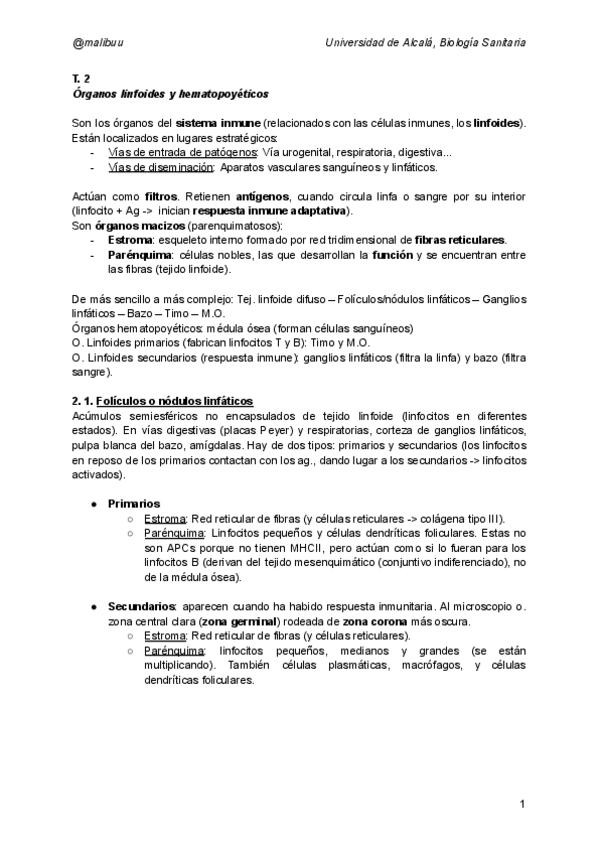 @malibuu

Universidad de Alcalá, Biología Sanitaria

T. 2
Órganos linfoides y hematopoyéticos

Son los órganos del sistema inmune (relacionados con las células inmunes, los linfoides). Están localizados en lugares estratégicos:
- Vías de entrada de patógenos: Vía urogenital, respiratoria, digestiva...
- Vías de diseminación: Aparatos vasculares sanguíneos y linfáticos.

Actúan como filtros. Retienen antígenos, cuando circula linfa o sangre por su interior (linfocito + Ag -> inician respuesta inmune adaptativa).
Son órganos macizos (parenquimatosos):
- Estroma: esqueleto interno formado por red tridimensional de fibras reticulares.
- Parénquima: células nobles, las que desarrollan la función y se encuentran entre las fibras (tejido linfoide).

De más sencillo a más complejo: Tej. linfoide difuso – Folículos/nódulos linfáticos – Ganglios linfáticos – Bazo – Timo – M.O.
Órganos hematopoyéticos: médula ósea (forman células sanguíneos)
O. Linfoides primarios (fabrican linfocitos T y B): Timo y M.O.
O. Linfoides secundarios (respuesta inmune): ganglios linfáticos (filtra la linfa) y bazo (filtra sangre).

2. 1. Folículos o nódulos linfáticos
Acúmulos semiesféricos no encapsulados de tejido linfoide (linfocitos en diferentes estados). En vías digestivas (placas Peyer) y respiratorias, corteza de ganglios linfáticos, pulpa blanca del bazo, amígdalas. Hay de dos tipos: primarios y secundarios (los linfocitos en reposo de los primarios contactan con los ag., dando lugar a los secundarios -> linfocitos activados).

● Primarios
○ Estroma: Red reticular de fibras (y células reticulares -> colágena tipo III).
○ Parénquima: Linfocitos pequeños y células dendríticas foliculares. Estas no son APCs porque no tienen MHCII, pero actúan como si lo fueran para los linfocitos B (derivan del tejido mesenquimático (conjuntivo indiferenciado), no de la médula ósea).

● Secundarios: aparecen cuando ha habido respuesta inmunitaria. Al microscopio o. zona central clara (zona germinal) rodeada de zona corona más oscura.
○ Estroma: Red reticular de fibras (y células reticulares).
○ Parénquima: linfocitos pequeños, medianos y grandes (se están multiplicando). También células plasmáticas, macrófagos, y células dendríticas foliculares.

1